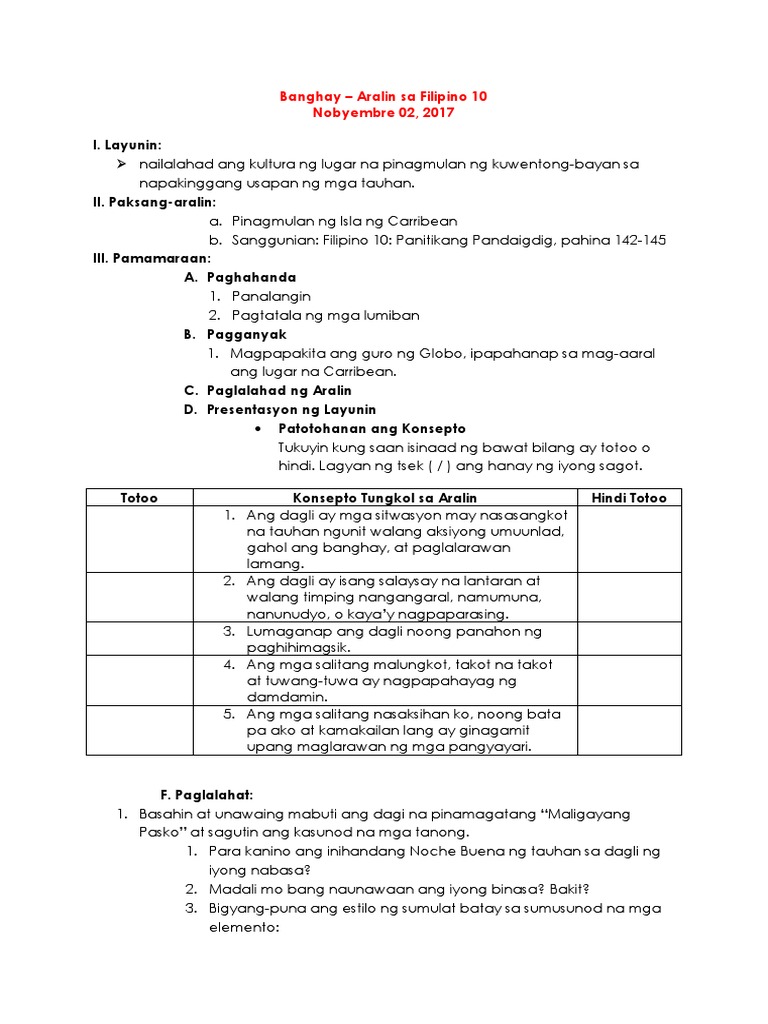 Banghay – Aralin sa Filipino 10
Nobyembre 02, 2017

I. Layunin:
➢ nailalahad ang kultura ng lugar na pinagmulan ng kuwentong-bayan sa napakinggang usapan ng mga tauhan.

II. Paksang-aralin:
a. Pinagmulan ng Isla ng Carribean
b. Sanggunian: Filipino 10: Panitikang Pandaigdig, pahina 142-145

III. Pamamaraan:
A. Paghahanda
1. Panalangin
2. Pagtatala ng mga lumiban
B. Pagganyak
1. Magpapakita ang guro ng Globo, ipapahanap sa mag-aaral ang lugar na Carribean.
C. Paglalahad ng Aralin
D. Presentasyon ng Layunin
• Patotohanan ang Konsepto
Tukuyin kung saan isinaad ng bawat bilang ay totoo o hindi. Lagyan ng tsek ( / ) ang hanay ng iyong sagot.

| Totoo | Konsepto Tungkol sa Aralin | Hindi Totoo |
|---|---|---|
| | 1. Ang dagli ay mga sitwasyon may nasasangkot na tauhan ngunit walang aksiyong umuunlad, gahol ang banghay, at paglalarawan lamang. | |
| | 2. Ang dagli ay isang salaysay na lantaran at walang timping nangangaral, namumuna, nanunudyo, o kaya'y nagpaparasing. | |
| | 3. Lumaganap ang dagli noong panahon ng paghihimagsik. | |
| | 4. Ang mga salitang malungkot, takot na takot at tuwang-tuwa ay nagpapahayag ng damdamin. | |
| | 5. Ang mga salitang nasaksihan ko, noong bata pa ako at kamakailan lang ay ginagamit upang maglarawan ng mga pangyayari. | |

F. Paglalahat:
1. Basahin at unawaing mabuti ang dagi na pinamagatang "Maligayang Pasko" at sagutin ang kasunod na mga tanong.
1. Para kanino ang inihandang Noche Buena ng tauhan sa dagli ng iyong nabasa?
2. Madali mo bang naunawaan ang iyong binasa? Bakit?
3. Bigyang-puna ang estilo ng sumulat batay sa sumusunod na mga elemento: